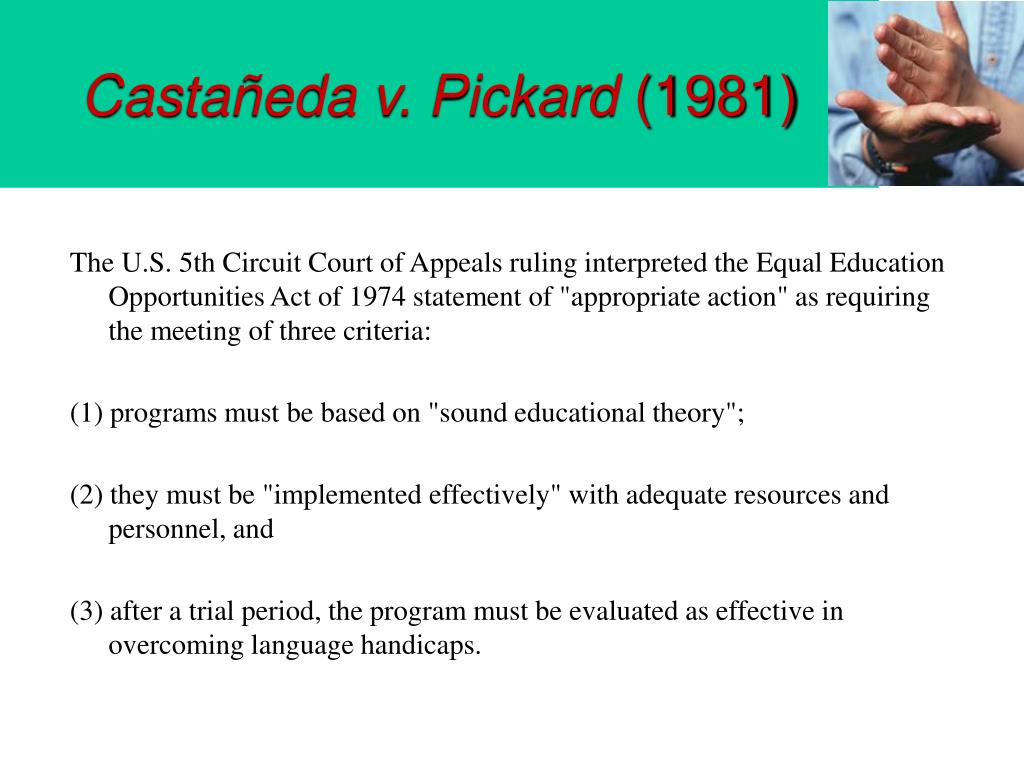 Castañeda v. Pickard (1981)

The U.S. 5th Circuit Court of Appeals ruling interpreted the Equal Education Opportunities Act of 1974 statement of "appropriate action" as requiring the meeting of three criteria:

(1) programs must be based on "sound educational theory";

(2) they must be "implemented effectively" with adequate resources and personnel, and

(3) after a trial period, the program must be evaluated as effective in overcoming language handicaps.